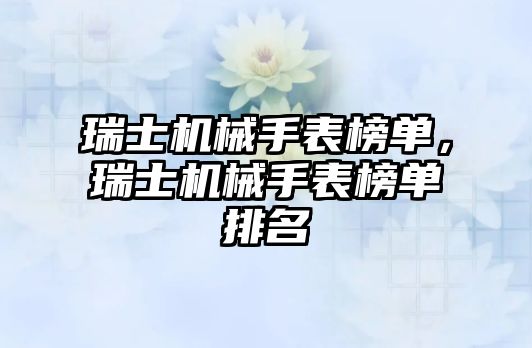 瑞士机械手表榜单，瑞士机械手表榜单排名